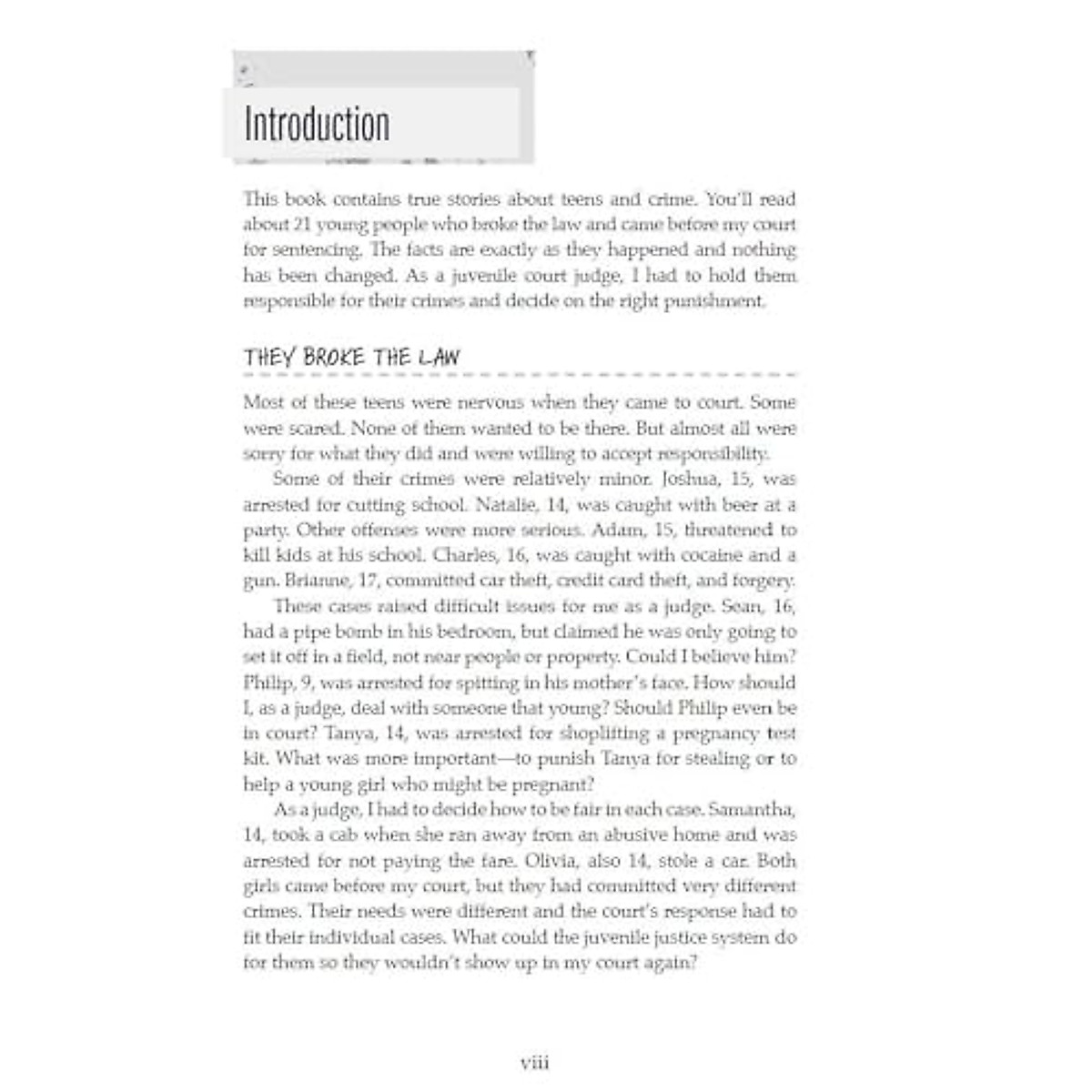 Introduction

This book contains true stories about teens and crime. You'll read about 21 young people who broke the law and came before my court for sentencing. The facts are exactly as they happened and nothing has been changed. As a juvenile court judge, I had to hold them responsible for their crimes and decide on the right punishment.

THEY BROKE THE LAW

Most of these teens were nervous when they came to court. Some were scared. None of them wanted to be there. But almost all were sorry for what they did and were willing to accept responsibility.

Some of their crimes were relatively minor. Joshua, 15, was arrested for cutting school. Natalie, 14, was caught with beer at a party. Other offenses were more serious. Adam, 15, threatened to kill kids at his school. Charles, 16, was caught with cocaine and a gun. Brianne, 17, committed car theft, credit card theft, and forgery.

These cases raised difficult issues for me as a judge. Sean, 16, had a pipe bomb in his bedroom, but claimed he was only going to set it off in a field, not near people or property. Could I believe him? Philip, 9, was arrested for spitting in his mother's face. How should I, as a judge, deal with someone that young? Should Philip even be in court? Tanya, 14, was arrested for shoplifting a pregnancy test kit. What was more important—to punish Tanya for stealing or to help a young girl who might be pregnant?

As a judge, I had to decide how to be fair in each case. Samantha, 14, took a cab when she ran away from an abusive home and was arrested for not paying the fare. Olivia, also 14, stole a car. Both girls came before my court, but they had committed very different crimes. Their needs were different and the court's response had to fit their individual cases. What could the juvenile justice system do for them so they wouldn't show up in my court again?

viii